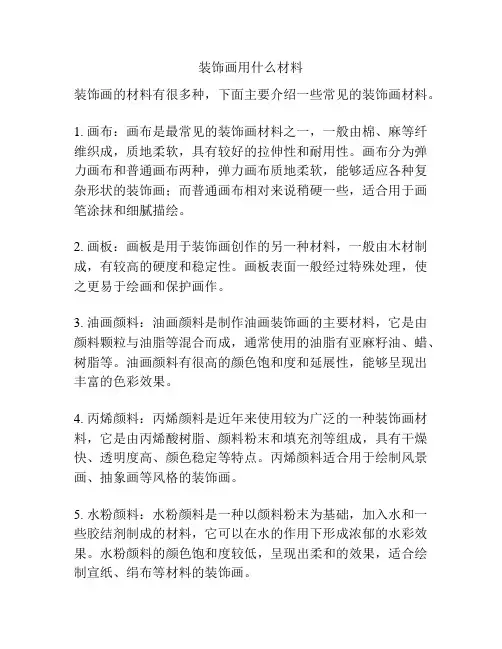 装饰画用什么材料

装饰画的材料有很多种，下面主要介绍一些常见的装饰画材料。

1. 画布：画布是最常见的装饰画材料之一，一般由棉、麻等纤维织成，质地柔软，具有较好的拉伸性和耐用性。画布分为弹力画布和普通画布两种，弹力画布质地柔软，能够适应各种复杂形状的装饰画；而普通画布相对来说稍硬一些，适合用于画笔涂抹和细腻描绘。

2. 画板：画板是用于装饰画创作的另一种材料，一般由木材制成，有较高的硬度和稳定性。画板表面一般经过特殊处理，使之更易于绘画和保护画作。

3. 油画颜料：油画颜料是制作油画装饰画的主要材料，它是由颜料颗粒与油脂等混合而成，通常使用的油脂有亚麻籽油、蜡、树脂等。油画颜料有很高的颜色饱和度和延展性，能够呈现出丰富的色彩效果。

4. 丙烯颜料：丙烯颜料是近年来使用较为广泛的一种装饰画材料，它是由丙烯酸树脂、颜料粉末和填充剂等组成，具有干燥快、透明度高、颜色稳定等特点。丙烯颜料适合用于绘制风景画、抽象画等风格的装饰画。

5. 水粉颜料：水粉颜料是一种以颜料粉末为基础，加入水和一些胶结剂制成的材料，它可以在水的作用下形成浓郁的水彩效果。水粉颜料的颜色饱和度较低，呈现出柔和的效果，适合绘制宣纸、绢布等材料的装饰画。